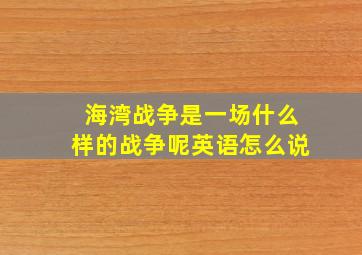 海湾战争是一场什么样的战争呢英语怎么说